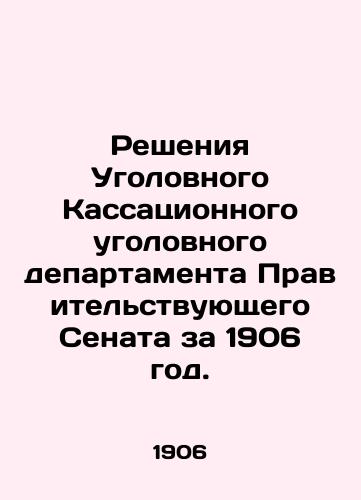 Решения Уголовного Кассационного уголовного департамента Прав ительствующего Сената за 1906 год.

1906